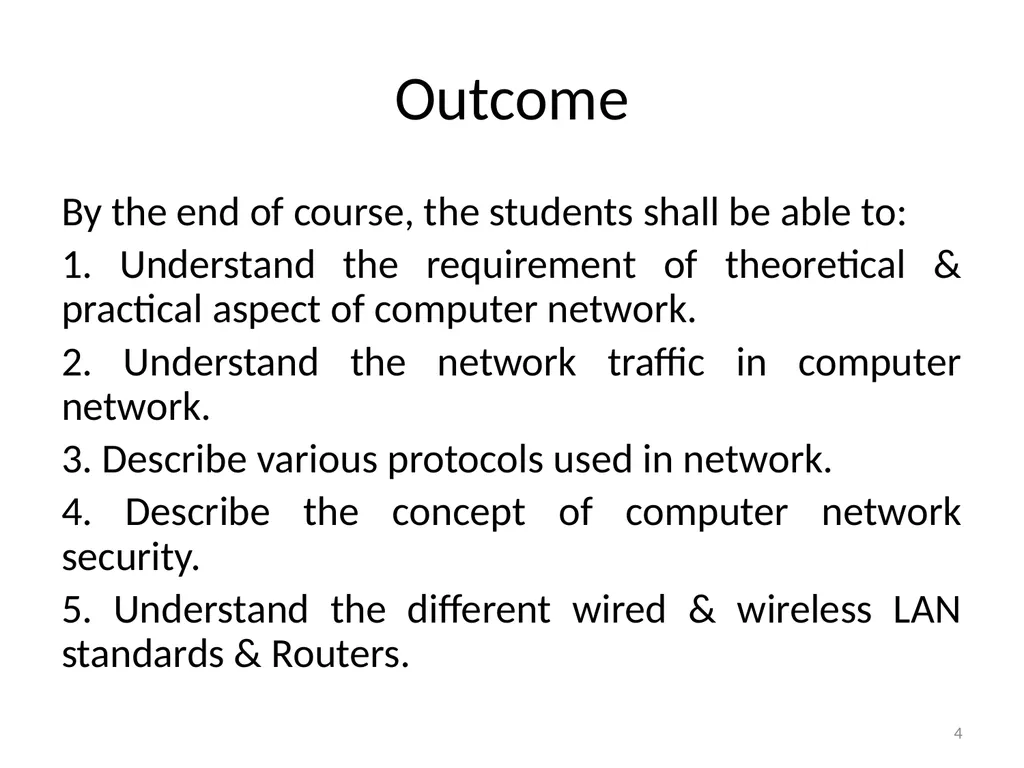 Outcome

By the end of course, the students shall be able to:

1. Understand the requirement of theoretical & practical aspect of computer network.

2. Understand the network traffic in computer network.

3. Describe various protocols used in network.

4. Describe the concept of computer network security.

5. Understand the different wired & wireless LAN standards & Routers.

4